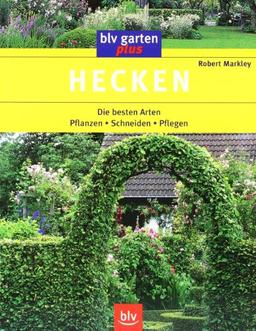 blv garten plus

Robert Markley

HECKEN

Die besten Arten
Pflanzen • Schneiden • Pflegen

blv